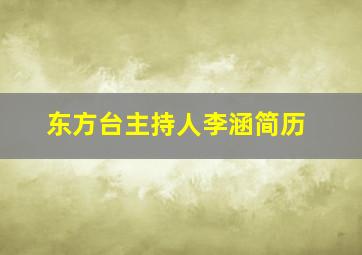 东方台主持人李涵简历